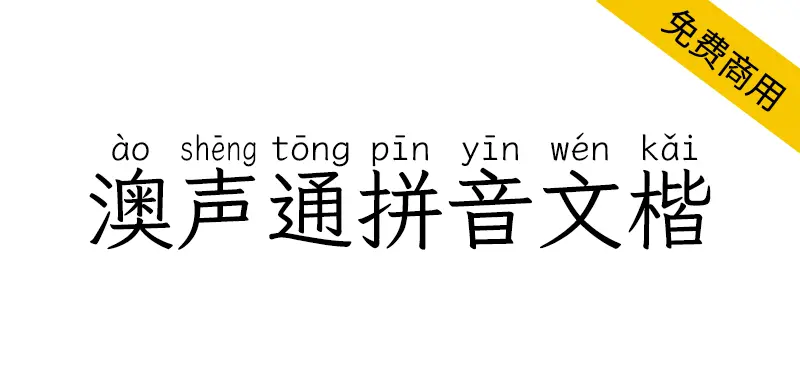 免费商用

ào shēng tōng pīn yīn wén kǎi
澳声通拼音文楷